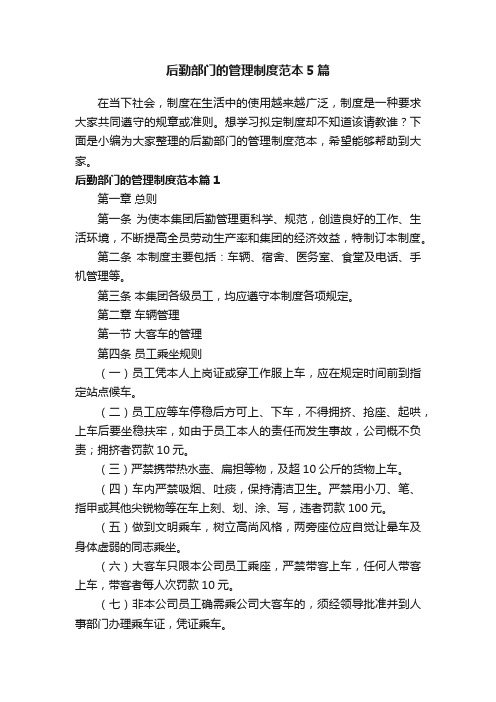 后勤部门的管理制度范本5篇

在当下社会，制度在生活中的使用越来越广泛，制度是一种要求大家共同遵守的规章或准则。想学习拟定制度却不知道该请教谁？下面是小编为大家整理的后勤部门的管理制度范本，希望能够帮助到大家。

后勤部门的管理制度范本篇1

第一章 总则

第一条 为使本集团后勤管理更科学、规范，创造良好的工作、生活环境，不断提高全员劳动生产率和集团的经济效益，特制订本制度。

第二条 本制度主要包括：车辆、宿舍、医务室、食堂及电话、手机管理等。

第三条 本集团各级员工，均应遵守本制度各项规定。

第二章 车辆管理

第一节 大客车的管理

第四条 员工乘坐规则

（一）员工凭本人上岗证或穿工作服上车，应在规定时间前到指定站点候车。

（二）员工应等车停稳后方可上、下车，不得拥挤、抢座、起哄，上车后要坐稳扶牢，如由于员工本人的责任而发生事故，公司概不负责；拥挤者罚款10元。

（三）严禁携带热水壶、扁担等物，及超10公斤的货物上车。

（四）车内严禁吸烟、吐痰，保持清洁卫生。严禁用小刀、笔、指甲或其他尖锐物等在车上刻、划、涂、写，违者罚款100元。

（五）做到文明乘车，树立高尚风格，两旁座位应自觉让晕车及身体虚弱的同志乘坐。

（六）大客车只限本公司员工乘座，严禁带客上车，任何人带客上车，带客者每人次罚款10元。

（七）非本公司员工确需乘公司大客车的，须经领导批准并到人事部门办理乘车证，凭证乘车。